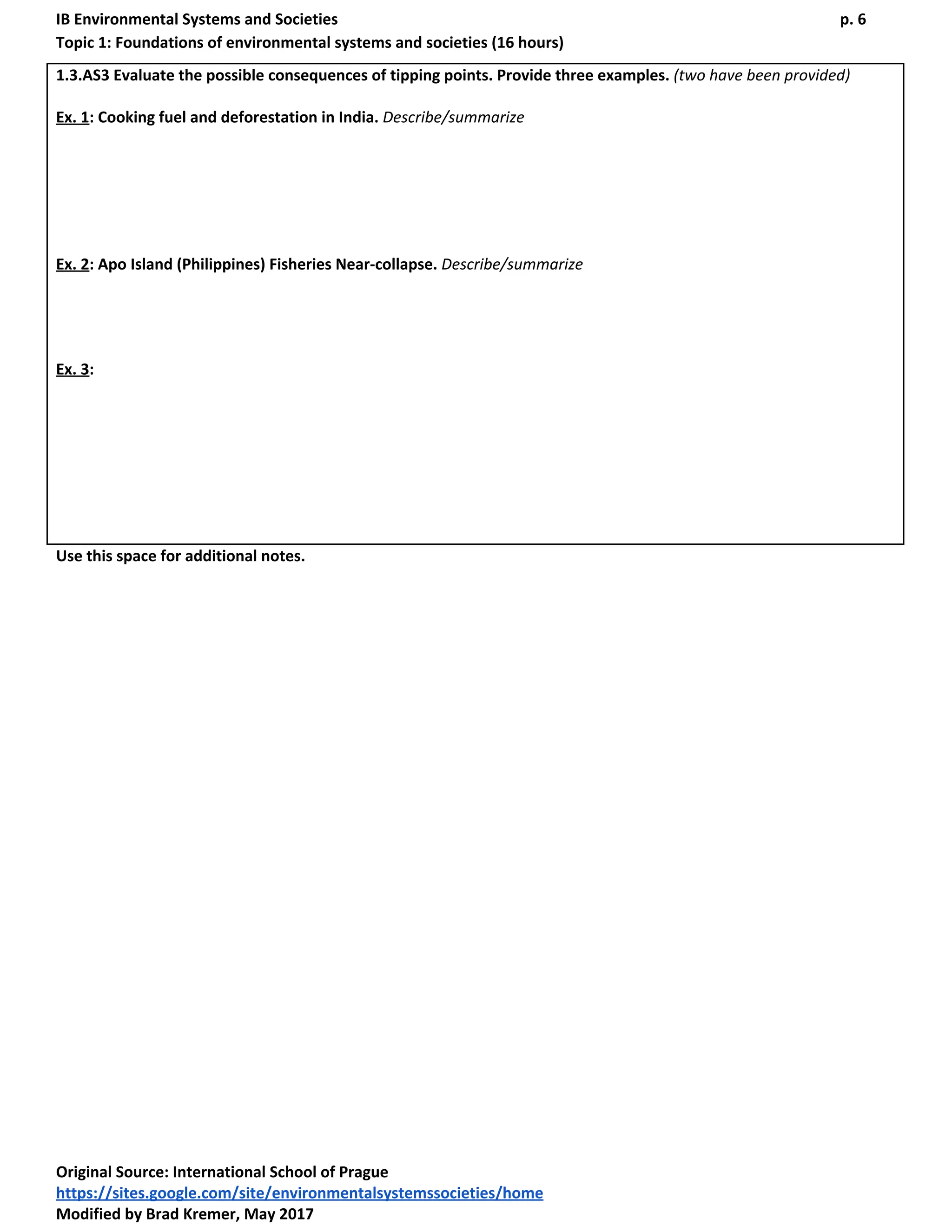 IB Environmental Systems and Societies p. 6
Topic 1: Foundations of environmental systems and societies (16 hours)

1.3.AS3 Evaluate the possible consequences of tipping points. Provide three examples. (two have been provided)

Ex. 1: Cooking fuel and deforestation in India. Describe/summarize

Ex. 2: Apo Island (Philippines) Fisheries Near-collapse. Describe/summarize

Ex. 3:

Use this space for additional notes.

Original Source: International School of Prague
https://sites.google.com/site/environmentalsystemssocieties/home
Modified by Brad Kremer, May 2017